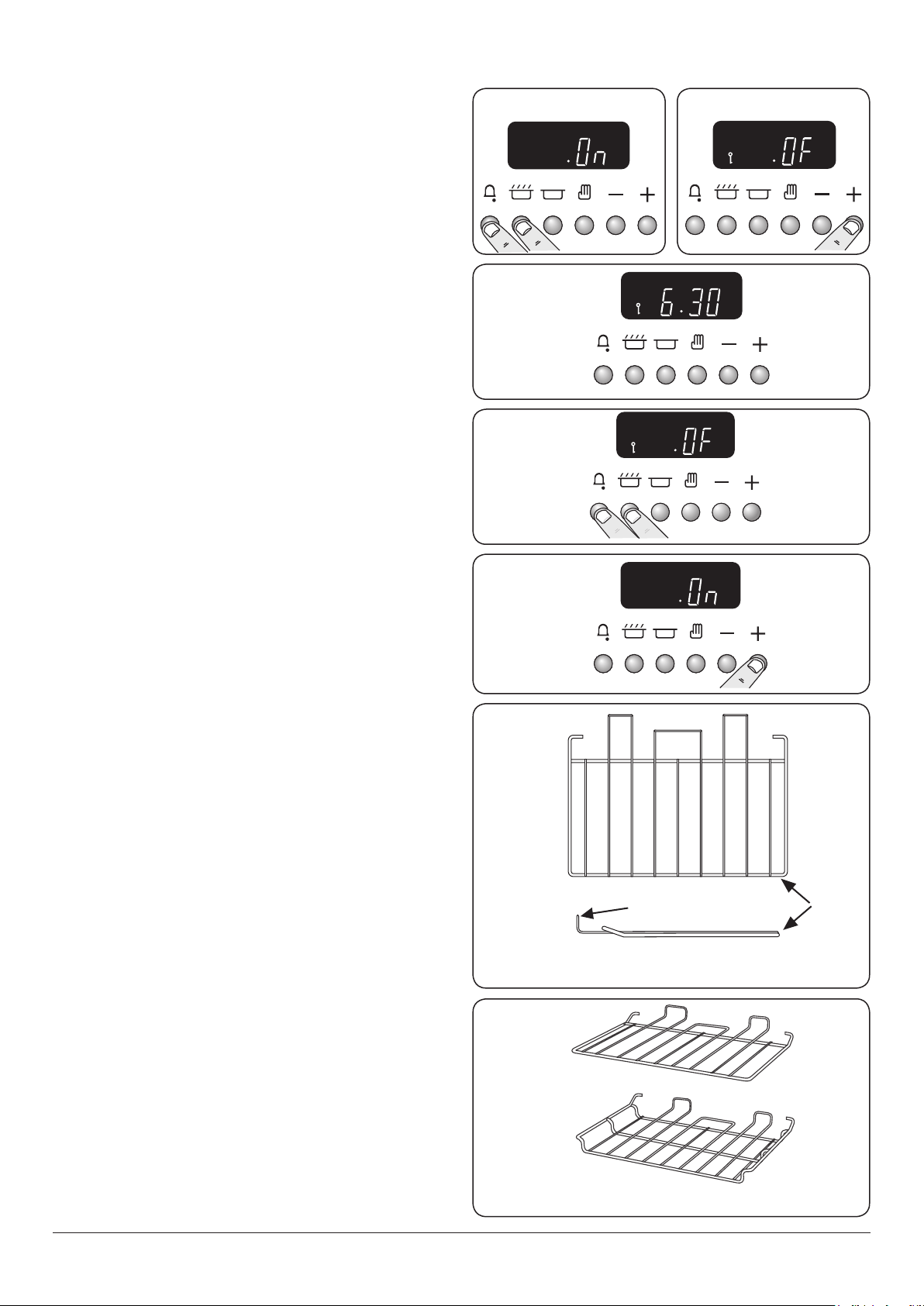 .On

.OF

6.30

.OF

.On